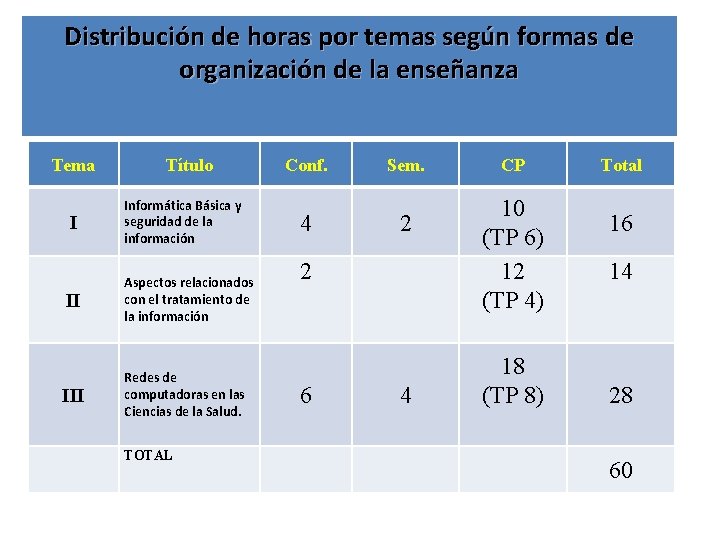 Distribución de horas por temas según formas de organización de la enseñanza

| Tema | Título | Conf. | Sem. | CP | Total |
|---|---|---|---|---|---|
| I | Informática Básica y seguridad de la información | 4 | 2 | 10 (TP 6) | 16 |
| II | Aspectos relacionados con el tratamiento de la información | 2 | | 12 (TP 4) | 14 |
| III | Redes de computadoras en las Ciencias de la Salud. | 6 | 4 | 18 (TP 8) | 28 |
| | TOTAL | | | | 60 |